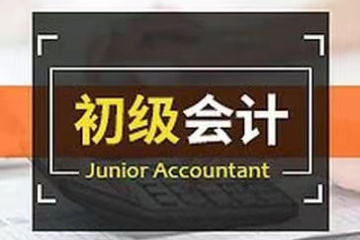 初级会计
Junior Accountant